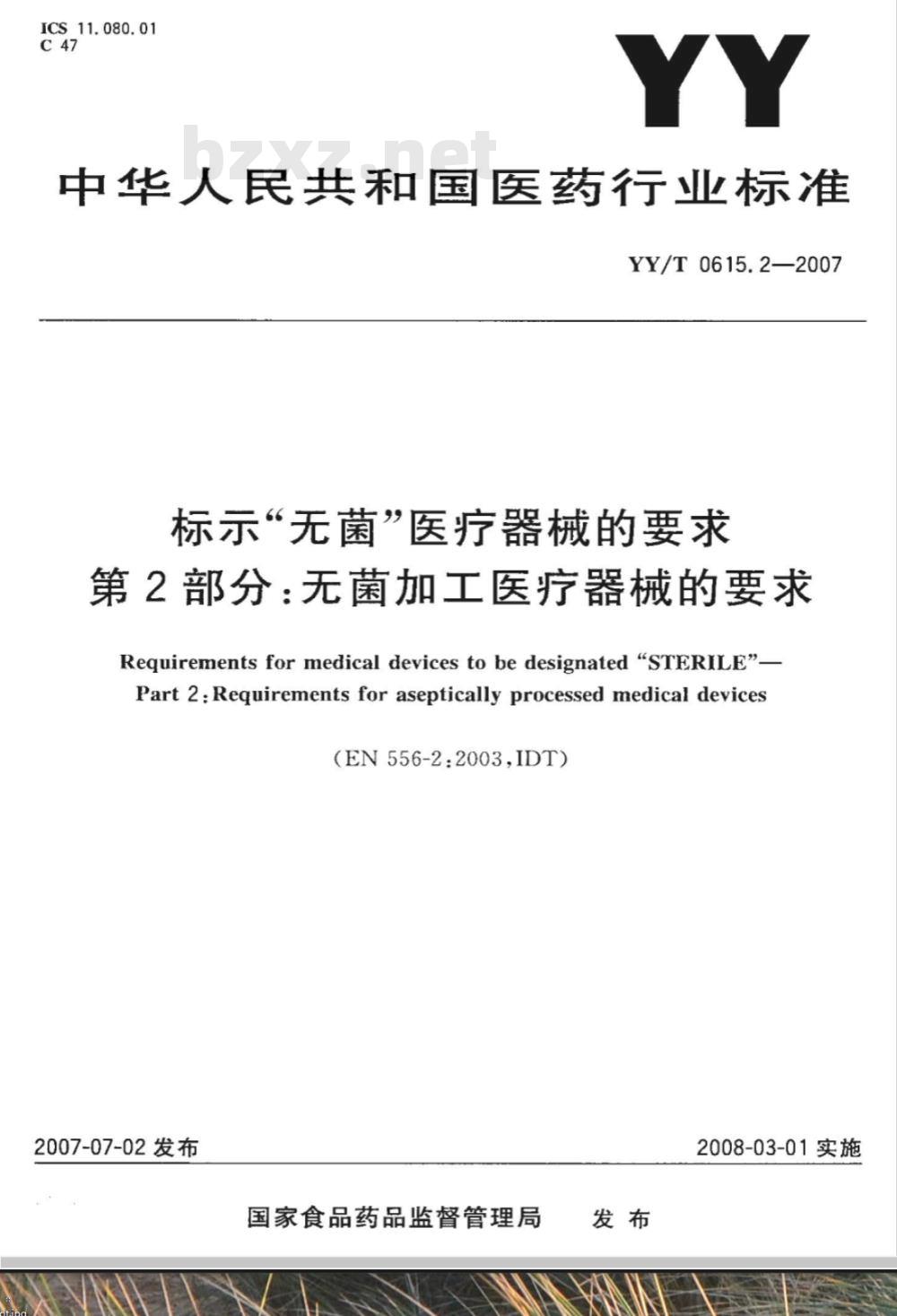 ICS 11.080.01
C 47

YY

bzxz.net

中华人民共和国医药行业标准

YY/T 0615.2—2007

标示“无菌”医疗器械的要求
第2部分:无菌加工医疗器械的要求

Requirements for medical devices to be designated “STERILE”—
Part 2:Requirements for aseptically processed medical devices

(EN 556-2:2003,IDT)

2007-07-02 发布

2008-03-01 实施

国家食品药品监督管理局 发布